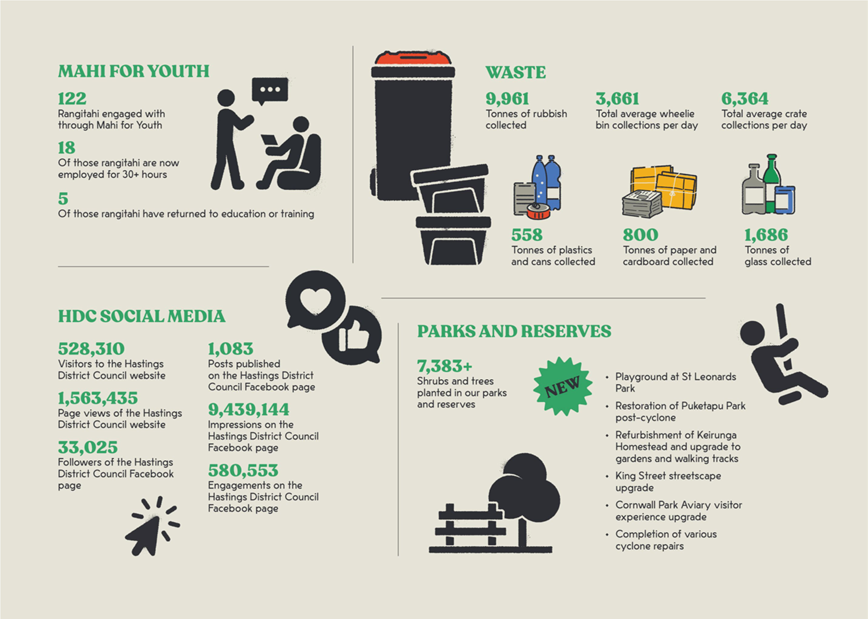 MAHI FOR YOUTH

122
Rangitahi engaged with through Mahi for Youth

18
Of those rangitahi are now employed for 30+ hours

5
Of those rangitahi have returned to education or training

WASTE

9,961
Tonnes of rubbish collected

3,661
Total average wheelie bin collections per day

6,364
Total average crate collections per day

558
Tonnes of plastics and cans collected

800
Tonnes of paper and cardboard collected

1,686
Tonnes of glass collected

HDC SOCIAL MEDIA

528,310
Visitors to the Hastings District Council website

1,563,435
Page views of the Hastings District Council website

33,025
Followers of the Hastings District Council Facebook page

1,083
Posts published on the Hastings District Council Facebook page

9,439,144
Impressions on the Hastings District Council Facebook page

580,553
Engagements on the Hastings District Council Facebook page

PARKS AND RESERVES

7,383+
Shrubs and trees planted in our parks and reserves

NEW

• Playground at St Leonards Park
• Restoration of Puketapu Park post-cyclone
• Refurbishment of Keirunga Homestead and upgrade to gardens and walking tracks
• King Street streetscape upgrade
• Cornwall Park Aviary visitor experience upgrade
• Completion of various cyclone repairs